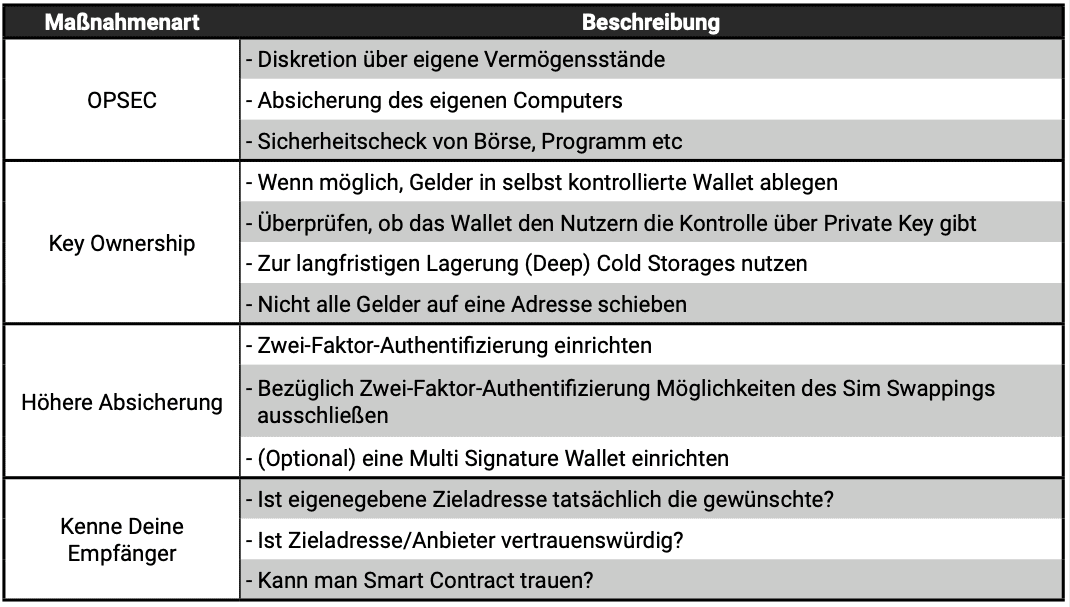 | Maßnahmenart | Beschreibung |
|---|---|
| OPSEC | - Diskretion über eigene Vermögensstände |
| | - Absicherung des eigenen Computers |
| | - Sicherheitscheck von Börse, Programm etc |
| Key Ownership | - Wenn möglich, Gelder in selbst kontrollierte Wallet ablegen |
| | - Überprüfen, ob das Wallet den Nutzern die Kontrolle über Private Key gibt |
| | - Zur langfristigen Lagerung (Deep) Cold Storages nutzen |
| | - Nicht alle Gelder auf eine Adresse schieben |
| Höhere Absicherung | - Zwei-Faktor-Authentifizierung einrichten |
| | - Bezüglich Zwei-Faktor-Authentifizierung Möglichkeiten des Sim Swappings ausschließen |
| | - (Optional) eine Multi Signature Wallet einrichten |
| Kenne Deine Empfänger | - Ist eigenegebene Zieladresse tatsächlich die gewünschte? |
| | - Ist Zieladresse/Anbieter vertrauenswürdig? |
| | - Kann man Smart Contract trauen? |